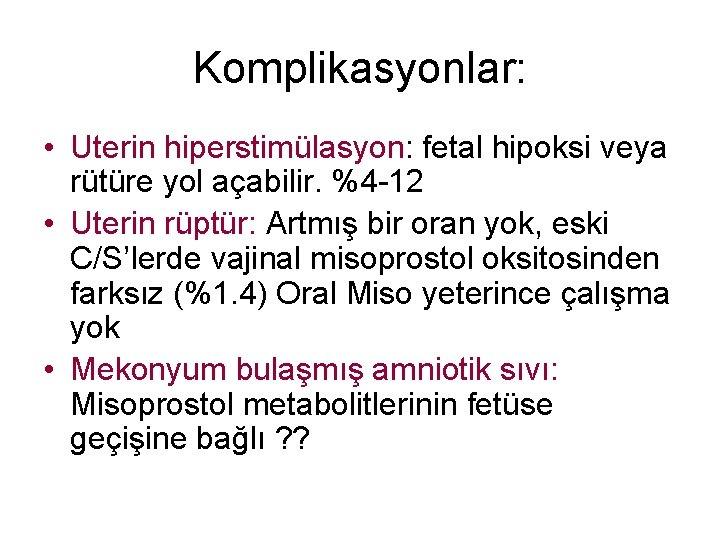 Komplikasyonlar:

• Uterin hiperstimülasyon: fetal hipoksi veya rütüre yol açabilir. %4-12
• Uterin rüptür: Artmış bir oran yok, eski C/S'lerde vajinal misoprostol oksitosinden farksız (%1.4) Oral Miso yeterince çalışma yok
• Mekonyum bulaşmış amniotik sıvı: Misoprostol metabolitlerinin fetüse geçişine bağlı ??